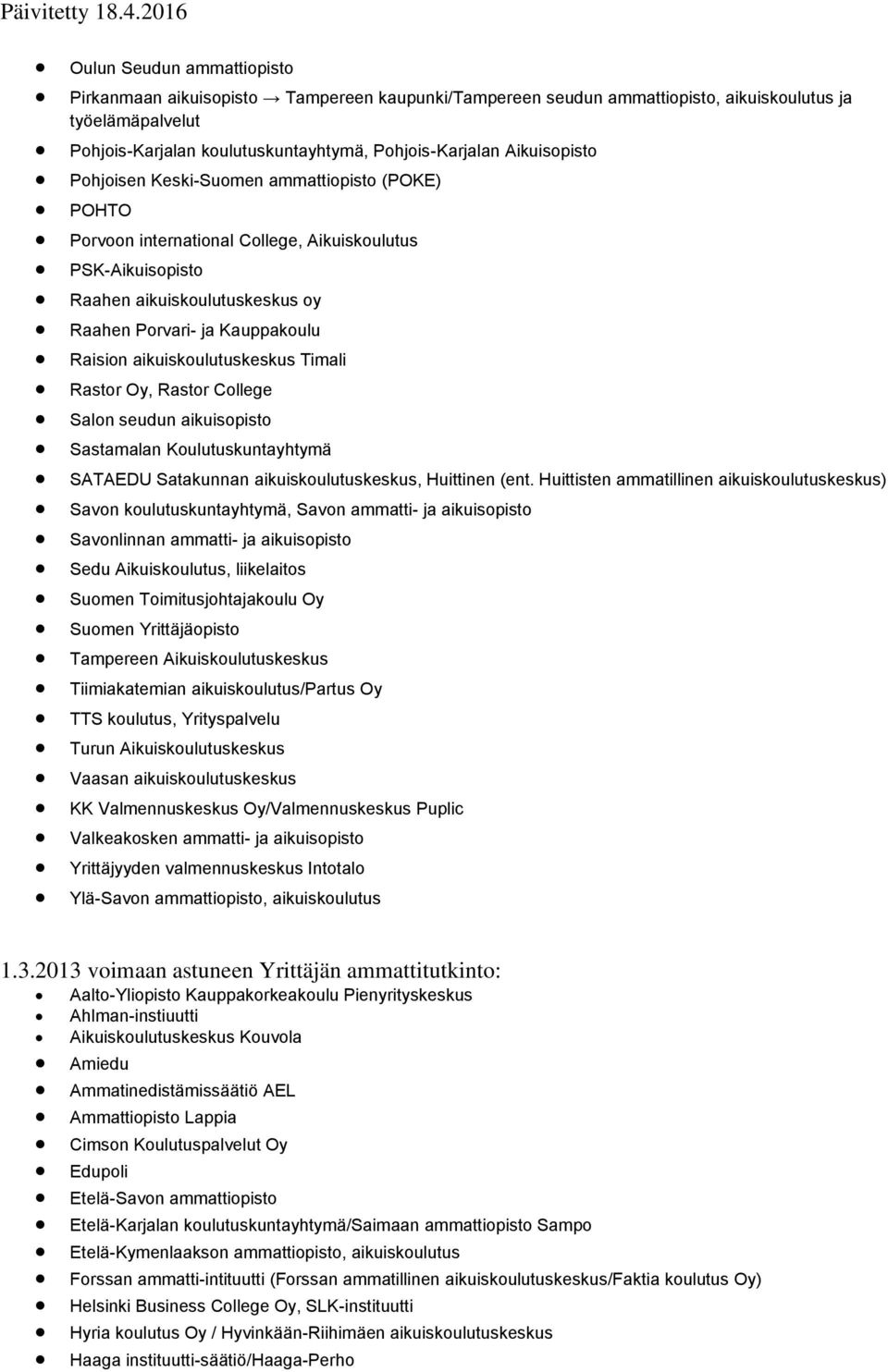 Päivitetty 18.4.2016

- Oulun Seudun ammattiopisto
- Pirkanmaan aikuisopisto → Tampereen kaupunki/Tampereen seudun ammattiopisto, aikuiskoulutus ja työelämäpalvelut
- Pohjois-Karjalan koulutuskuntayhtymä, Pohjois-Karjalan Aikuisopisto
- Pohjoisen Keski-Suomen ammattiopisto (POKE)
- POHTO
- Porvoon international College, Aikuiskoulutus
- PSK-Aikuisopisto
- Raahen aikuiskoulutuskeskus oy
- Raahen Porvari- ja Kauppakoulu
- Raision aikuiskoulutuskeskus Timali
- Rastor Oy, Rastor College
- Salon seudun aikuisopisto
- Sastamalan Koulutuskuntayhtymä
- SATAEDU Satakunnan aikuiskoulutuskeskus, Huittinen (ent. Huittisten ammatillinen aikuiskoulutuskeskus)
- Savon koulutuskuntayhtymä, Savon ammatti- ja aikuisopisto
- Savonlinnan ammatti- ja aikuisopisto
- Sedu Aikuiskoulutus, liikelaitos
- Suomen Toimitusjohtajakoulu Oy
- Suomen Yrittäjäopisto
- Tampereen Aikuiskoulutuskeskus
- Tiimiakatemian aikuiskoulutus/Partus Oy
- TTS koulutus, Yrityspalvelu
- Turun Aikuiskoulutuskeskus
- Vaasan aikuiskoulutuskeskus
- KK Valmennuskeskus Oy/Valmennuskeskus Puplic
- Valkeakosken ammatti- ja aikuisopisto
- Yrittäjyyden valmennuskeskus Intotalo
- Ylä-Savon ammattiopisto, aikuiskoulutus

1.3.2013 voimaan astuneen Yrittäjän ammattitutkinto:
- Aalto-Yliopisto Kauppakorkeakoulu Pienyrityskeskus
- Ahlman-instiuutti
- Aikuiskoulutuskeskus Kouvola
- Amiedu
- Ammatinedistämissäätiö AEL
- Ammattiopisto Lappia
- Cimson Koulutuspalvelut Oy
- Edupoli
- Etelä-Savon ammattiopisto
- Etelä-Karjalan koulutuskuntayhtymä/Saimaan ammattiopisto Sampo
- Etelä-Kymenlaakson ammattiopisto, aikuiskoulutus
- Forssan ammatti-intituutti (Forssan ammatillinen aikuiskoulutuskeskus/Faktia koulutus Oy)
- Helsinki Business College Oy, SLK-instituutti
- Hyria koulutus Oy / Hyvinkään-Riihimäen aikuiskoulutuskeskus
- Haaga instituutti-säätiö/Haaga-Perho